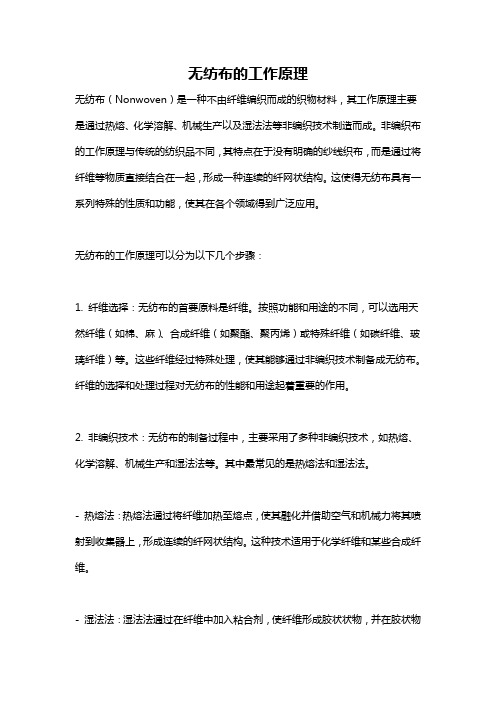 无纺布的工作原理

无纺布（Nonwoven）是一种不由纤维编织而成的织物材料，其工作原理主要是通过热熔、化学溶解、机械生产以及湿法法等非编织技术制造而成。非编织布的工作原理与传统的纺织品不同，其特点在于没有明确的纱线织布，而是通过将纤维等物质直接结合在一起，形成一种连续的纤网状结构。这使得无纺布具有一系列特殊的性质和功能，使其在各个领域得到广泛应用。

无纺布的工作原理可以分为以下几个步骤：

1. 纤维选择：无纺布的首要原料是纤维。按照功能和用途的不同，可以选用天然纤维（如棉、麻）、合成纤维（如聚酯、聚丙烯）或特殊纤维（如碳纤维、玻璃纤维）等。这些纤维经过特殊处理，使其能够通过非编织技术制备成无纺布。纤维的选择和处理过程对无纺布的性能和用途起着重要的作用。

2. 非编织技术：无纺布的制备过程中，主要采用了多种非编织技术，如热熔、化学溶解、机械生产和湿法法等。其中最常见的是热熔法和湿法法。

- 热熔法：热熔法通过将纤维加热至熔点，使其融化并借助空气和机械力将其喷射到收集器上，形成连续的纤网状结构。这种技术适用于化学纤维和某些合成纤维。

- 湿法法：湿法法通过在纤维中加入粘合剂，使纤维形成胶状状物，并在胶状物